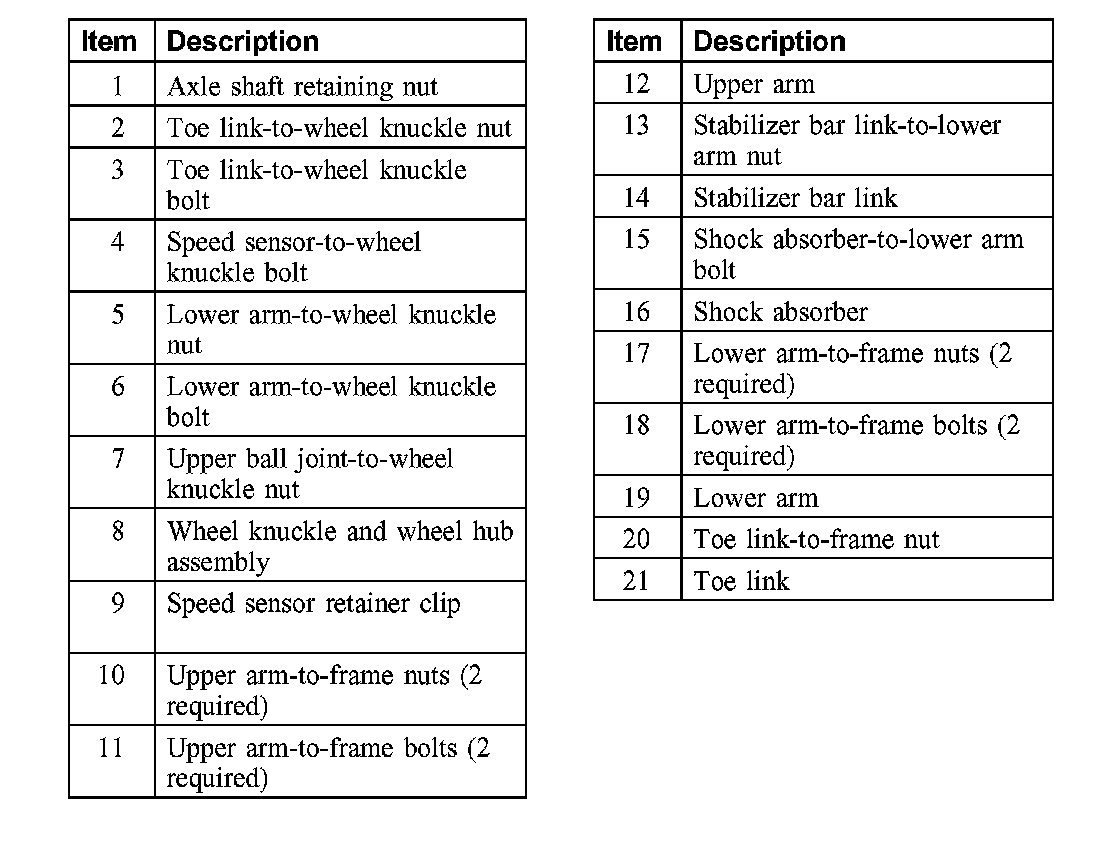 | Item | Description |
|---|---|
| 1 | Axle shaft retaining nut |
| 2 | Toe link-to-wheel knuckle nut |
| 3 | Toe link-to-wheel knuckle bolt |
| 4 | Speed sensor-to-wheel knuckle bolt |
| 5 | Lower arm-to-wheel knuckle nut |
| 6 | Lower arm-to-wheel knuckle bolt |
| 7 | Upper ball joint-to-wheel knuckle nut |
| 8 | Wheel knuckle and wheel hub assembly |
| 9 | Speed sensor retainer clip |
| 10 | Upper arm-to-frame nuts (2 required) |
| 11 | Upper arm-to-frame bolts (2 required) |

| Item | Description |
|---|---|
| 12 | Upper arm |
| 13 | Stabilizer bar link-to-lower arm nut |
| 14 | Stabilizer bar link |
| 15 | Shock absorber-to-lower arm bolt |
| 16 | Shock absorber |
| 17 | Lower arm-to-frame nuts (2 required) |
| 18 | Lower arm-to-frame bolts (2 required) |
| 19 | Lower arm |
| 20 | Toe link-to-frame nut |
| 21 | Toe link |